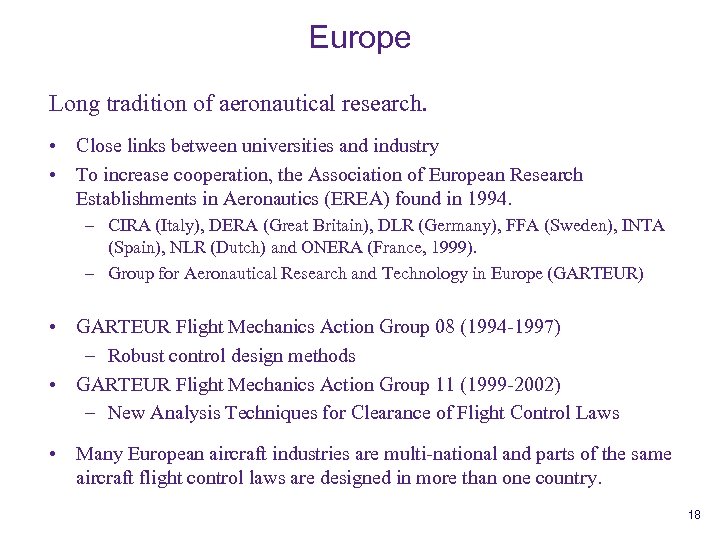 Europe

Long tradition of aeronautical research.

• Close links between universities and industry
• To increase cooperation, the Association of European Research Establishments in Aeronautics (EREA) found in 1994.
– CIRA (Italy), DERA (Great Britain), DLR (Germany), FFA (Sweden), INTA (Spain), NLR (Dutch) and ONERA (France, 1999).
– Group for Aeronautical Research and Technology in Europe (GARTEUR)

• GARTEUR Flight Mechanics Action Group 08 (1994-1997)
– Robust control design methods
• GARTEUR Flight Mechanics Action Group 11 (1999-2002)
– New Analysis Techniques for Clearance of Flight Control Laws

• Many European aircraft industries are multi-national and parts of the same aircraft flight control laws are designed in more than one country.

18